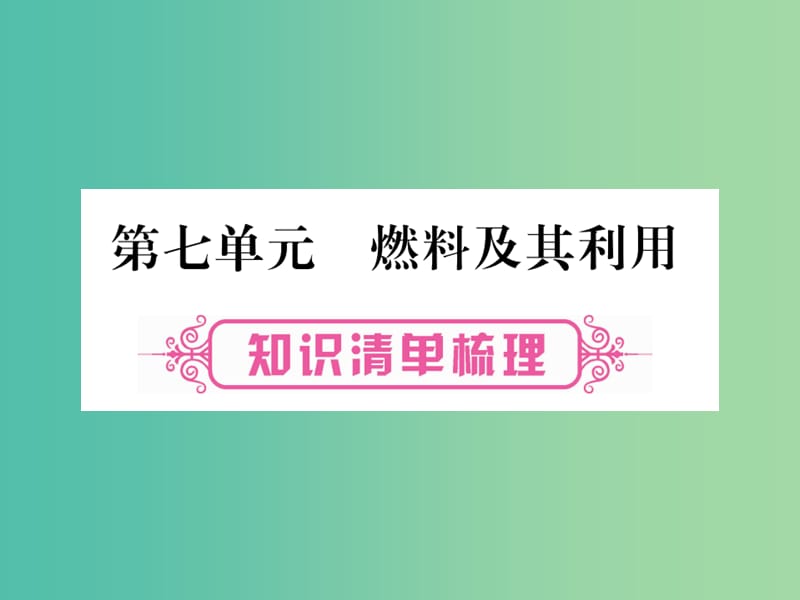 第七单元　燃料及其利用

知识清单梳理